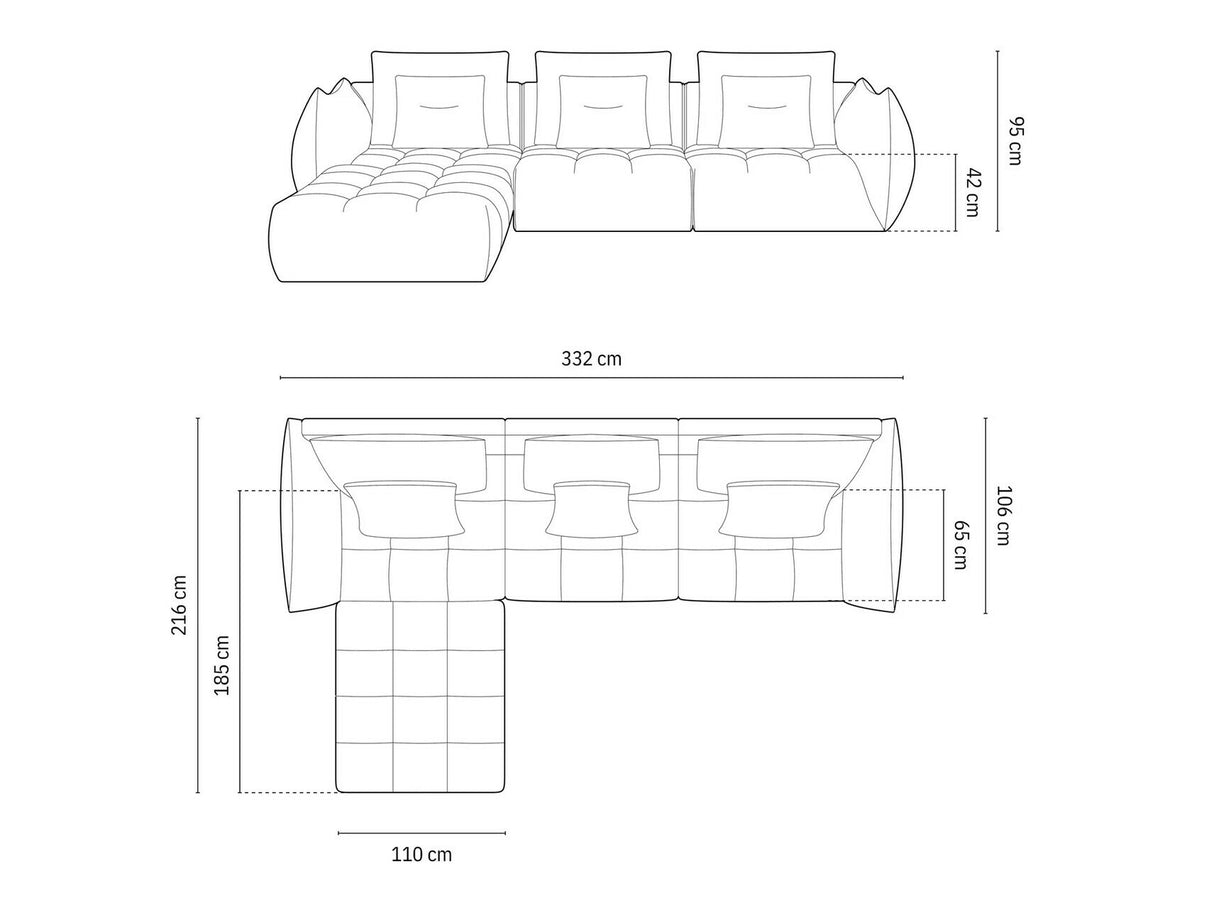 95 cm
42 cm
332 cm
216 cm
185 cm
106 cm
65 cm
110 cm